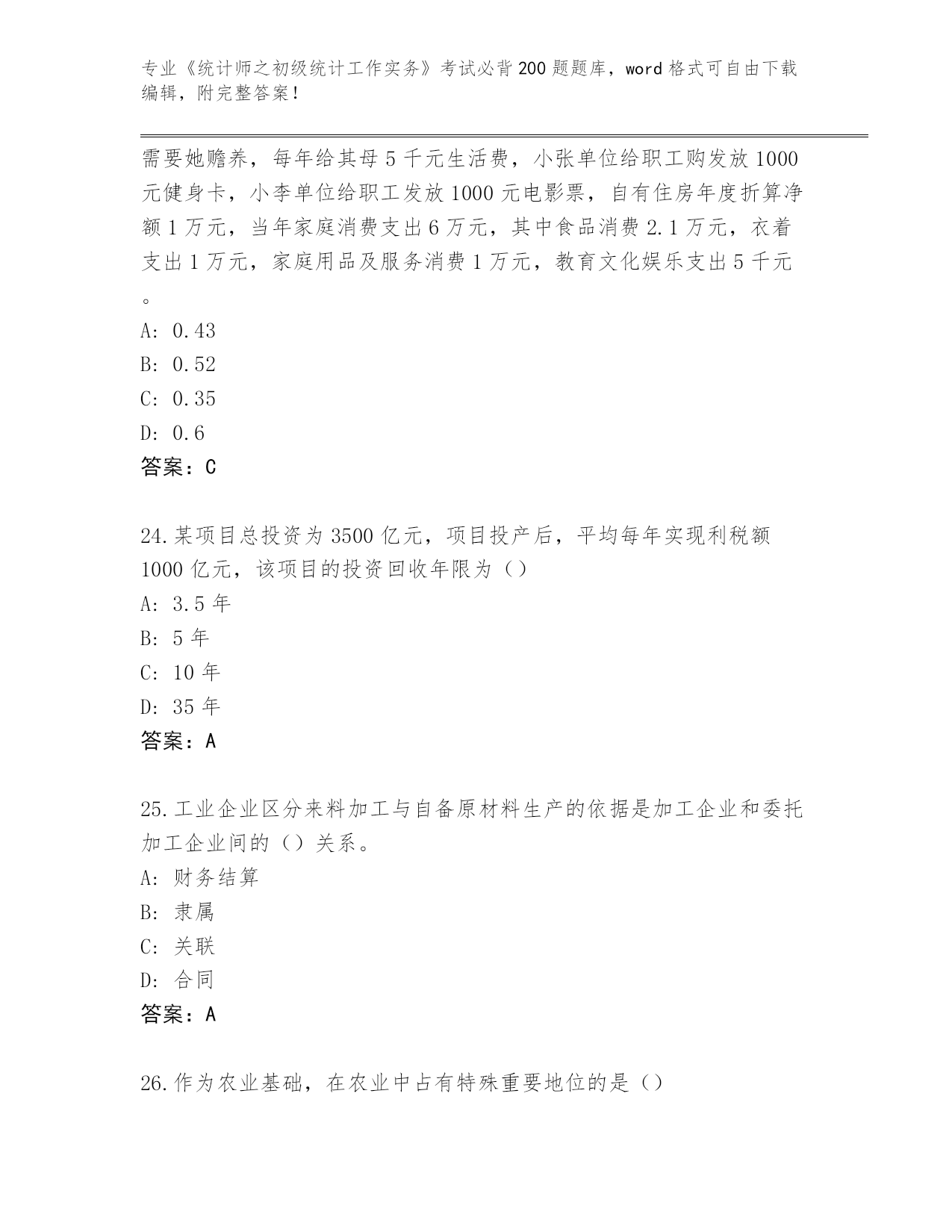 专业《统计师之初级统计工作实务》考试必背200题题库，word格式可自由下载编辑，附完整答案！

需要她赡养，每年给其母5千元生活费，小张单位给职工购发放1000元健身卡，小李单位给职工发放1000元电影票，自有住房年度折算净额1万元，当年家庭消费支出6万元，其中食品消费2.1万元，衣着支出1万元，家庭用品及服务消费1万元，教育文化娱乐支出5千元。

A: 0.43

B: 0.52

C: 0.35

D: 0.6

答案：C

24.某项目总投资为3500亿元，项目投产后，平均每年实现利税额1000亿元，该项目的投资回收年限为（）

A: 3.5年

B: 5年

C: 10年

D: 35年

答案：A

25.工业企业区分来料加工与自备原材料生产的依据是加工企业和委托加工企业间的（）关系。

A: 财务结算

B: 隶属

C: 关联

D: 合同

答案：A

26.作为农业基础，在农业中占有特殊重要地位的是（）